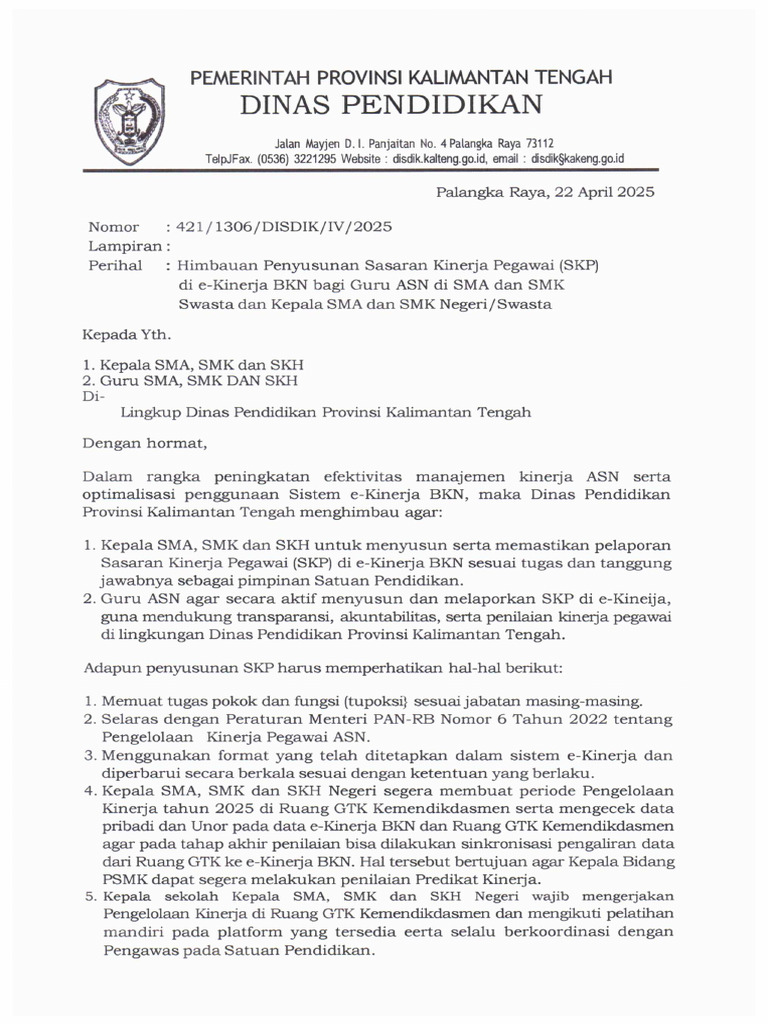 PEMERINTAH PROVINSI KALIMANTAN TENGAH
DINAS PENDIDIKAN

Jalan Mayjen D. I. Panjaitan No. 4 Palangka Raya 73112
TelpJFax. (0536) 3221295 Website : disdik.kalteng.go.id, email : disdik§kakeng.go.id

Palangka Raya, 22 April 2025

Nomor : 421/1306/DISDIK/IV/2025
Lampiran :
Perihal : Himbauan Penyusunan Sasaran Kinerja Pegawai (SKP) di e-Kinerja BKN bagi Guru ASN di SMA dan SMK Swasta dan Kepala SMA dan SMK Negeri/Swasta

Kepada Yth.

1. Kepala SMA, SMK dan SKH
2. Guru SMA, SMK DAN SKH
Di-
Lingkup Dinas Pendidikan Provinsi Kalimantan Tengah

Dengan hormat,

Dalam rangka peningkatan efektivitas manajemen kinerja ASN serta optimalisasi penggunaan Sistem e-Kinerja BKN, maka Dinas Pendidikan Provinsi Kalimantan Tengah menghimbau agar:

1. Kepala SMA, SMK dan SKH untuk menyusun serta memastikan pelaporan Sasaran Kinerja Pegawai (SKP) di e-Kinerja BKN sesuai tugas dan tanggung jawabnya sebagai pimpinan Satuan Pendidikan.
2. Guru ASN agar secara aktif menyusun dan melaporkan SKP di e-Kineija, guna mendukung transparansi, akuntabilitas, serta penilaian kinerja pegawai di lingkungan Dinas Pendidikan Provinsi Kalimantan Tengah.

Adapun penyusunan SKP harus memperhatikan hal-hal berikut:

1. Memuat tugas pokok dan fungsi (tupoksi} sesuai jabatan masing-masing.
2. Selaras dengan Peraturan Menteri PAN-RB Nomor 6 Tahun 2022 tentang Pengelolaan Kinerja Pegawai ASN.
3. Menggunakan format yang telah ditetapkan dalam sistem e-Kinerja dan diperbarui secara berkala sesuai dengan ketentuan yang berlaku.
4. Kepala SMA, SMK dan SKH Negeri segera membuat periode Pengelolaan Kinerja tahun 2025 di Ruang GTK Kemendikdasmen serta mengecek data pribadi dan Unor pada data e-Kinerja BKN dan Ruang GTK Kemendikdasmen agar pada tahap akhir penilaian bisa dilakukan sinkronisasi pengaliran data dari Ruang GTK ke e-Kinerja BKN. Hal tersebut bertujuan agar Kepala Bidang PSMK dapat segera melakukan penilaian Predikat Kinerja.
5. Kepala sekolah Kepala SMA, SMK dan SKH Negeri wajib mengerjakan Pengelolaan Kinerja di Ruang GTK Kemendikdasmen dan mengikuti pelatihan mandiri pada platform yang tersedia eerta selalu berkoordinasi dengan Pengawas pada Satuan Pendidikan.